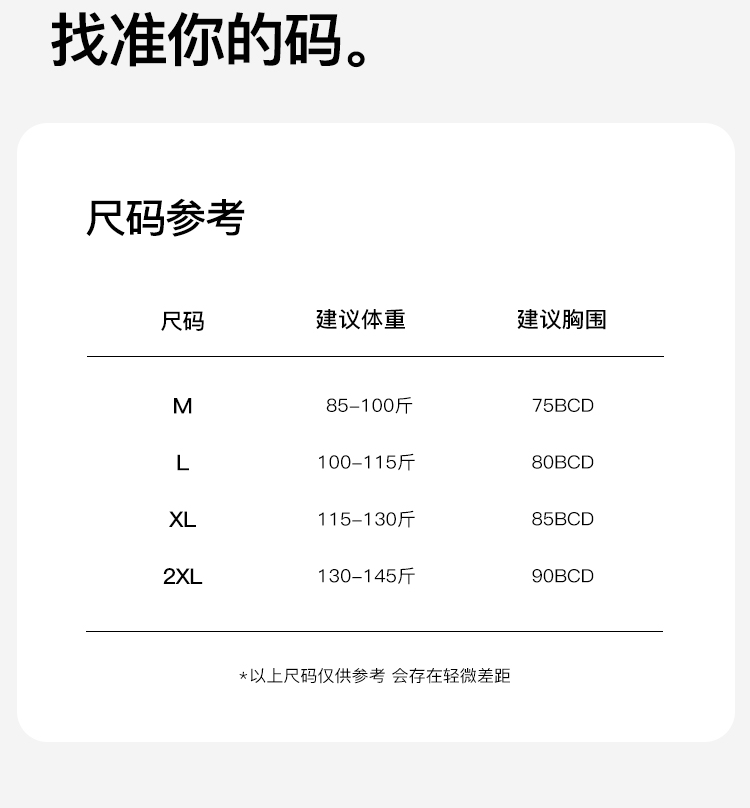 找准你的码。

尺码参考

| 尺码 | 建议体重 | 建议胸围 |
|---|---|---|
| M | 85-100斤 | 75BCD |
| L | 100-115斤 | 80BCD |
| XL | 115-130斤 | 85BCD |
| 2XL | 130-145斤 | 90BCD |

*以上尺码仅供参考 会存在轻微差距